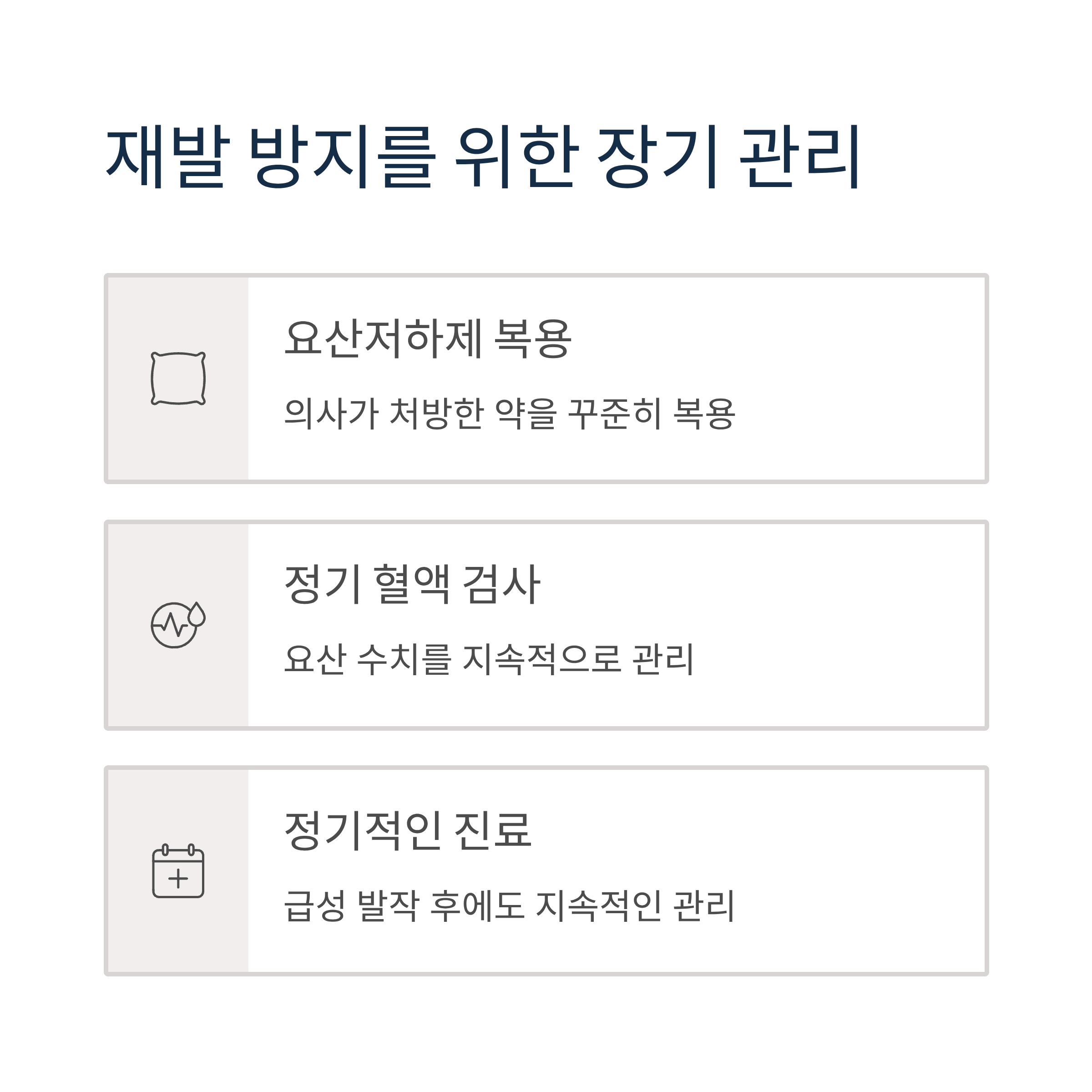 재발 방지를 위한 장기 관리

요산저하제 복용

의사가 처방한 약을 꾸준히 복용

정기 혈액 검사

요산 수치를 지속적으로 관리

정기적인 진료

급성 발작 후에도 지속적인 관리